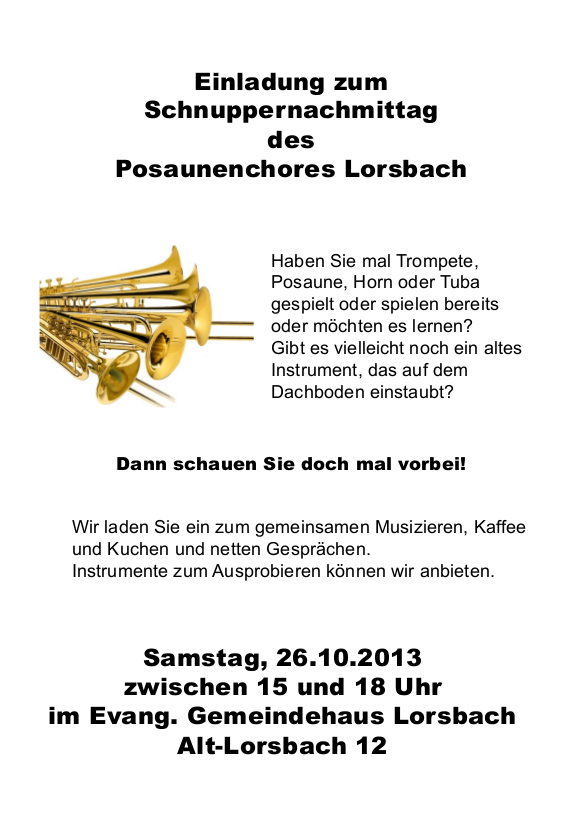 Einladung zum Schnuppernachmittag des Posaunenchores Lorsbach

Haben Sie mal Trompete, Posaune, Horn oder Tuba gespielt oder spielen bereits oder möchten es lernen? Gibt es vielleicht noch ein altes Instrument, das auf dem Dachboden einstaubt?

Dann schauen Sie doch mal vorbei!

Wir laden Sie ein zum gemeinsamen Musizieren, Kaffee und Kuchen und netten Gesprächen.
Instrumente zum Ausprobieren können wir anbieten.

Samstag, 26.10.2013
zwischen 15 und 18 Uhr
im Evang. Gemeindehaus Lorsbach
Alt-Lorsbach 12